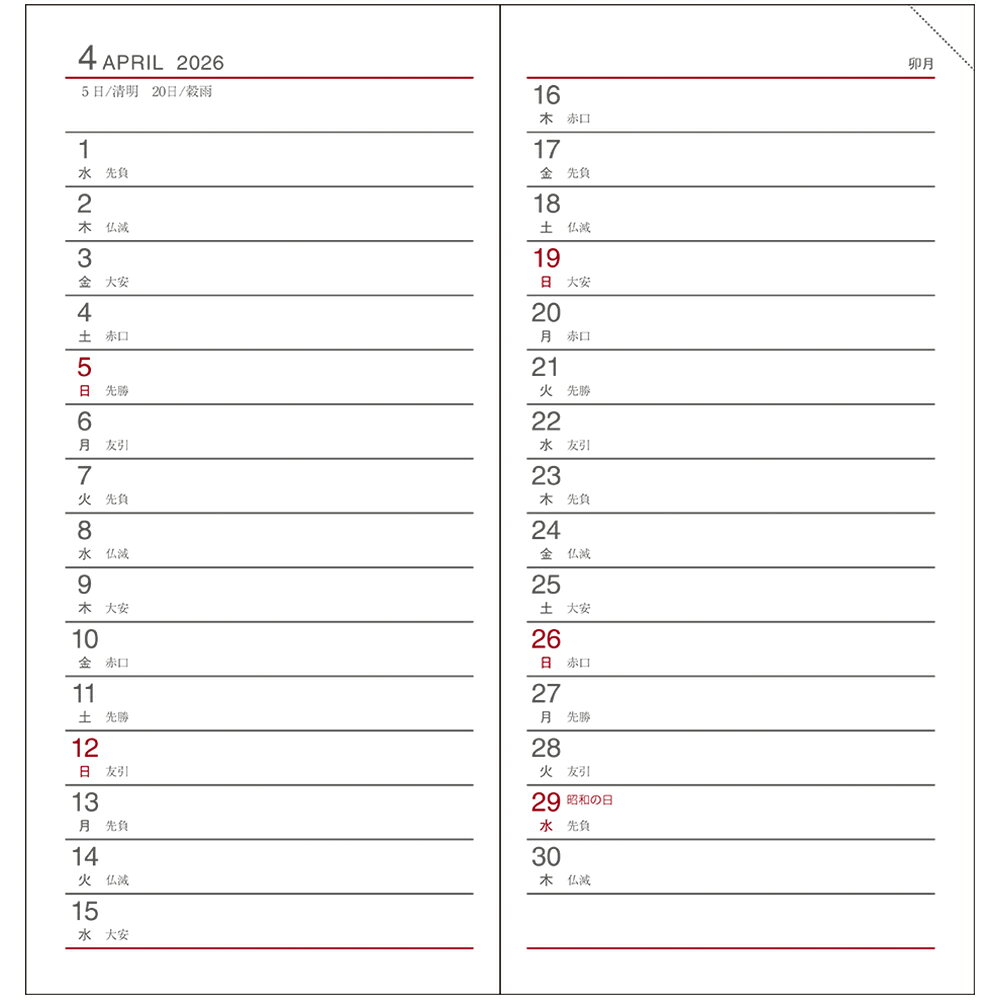 4 APRIL 2026

5日/清明 20日/穀雨

1
水 先負

2
木 仏滅

3
金 大安

4
土 赤口

5
日 先勝

6
月 友引

7
火 先負

8
水 仏滅

9
木 大安

10
金 赤口

11
土 先勝

12
日 友引

13
月 先負

14
火 仏滅

15
水 大安

卯月

16
木 赤口

17
金 先負

18
土 仏滅

19
日 大安

20
月 赤口

21
火 先勝

22
水 友引

23
木 先負

24
金 仏滅

25
土 大安

26
日 赤口

27
月 先勝

28
火 友引

29 昭和の日
水 先負

30
木 仏滅